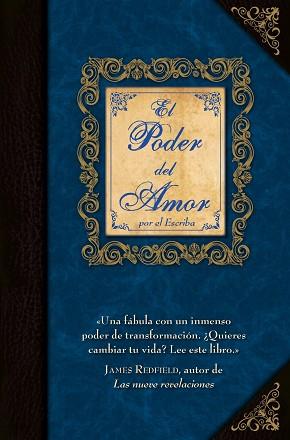 El Poder del Amor
por el Escriba

«Una fábula con un inmenso poder de transformación. ¿Quieres cambiar tu vida? Lee este libro.»

JAMES REDFIELD, autor de
Las nueve revelaciones